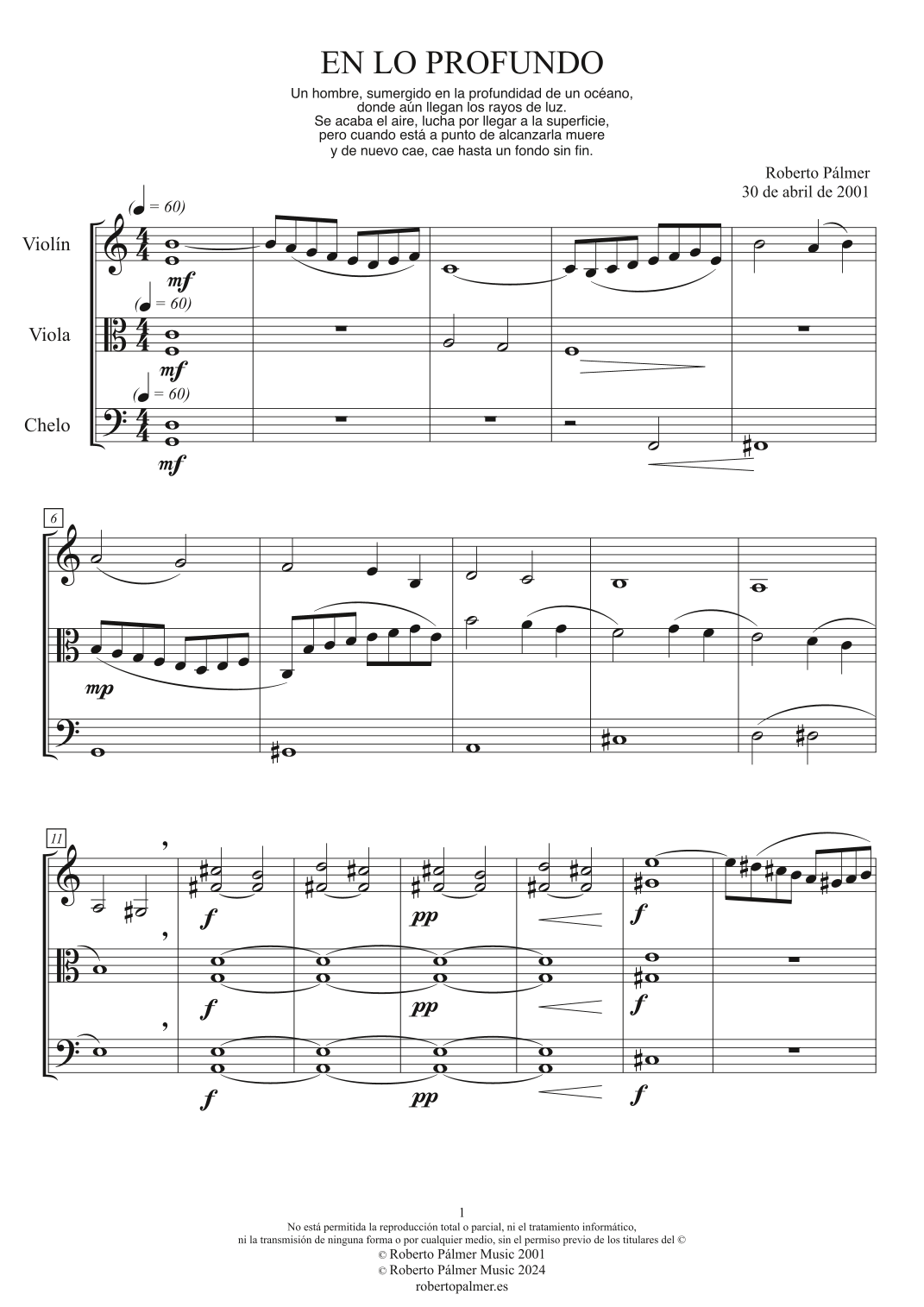 EN LO PROFUNDO

Un hombre, sumergido en la profundidad de un océano, donde aún llegan los rayos de luz. Se acaba el aire, lucha por llegar a la superficie, pero cuando está a punto de alcanzarla muere y de nuevo cae, cae hasta un fondo sin fin.

Roberto Pálmer
30 de abril de 2001

(♩ = 60)

Violín

mf

(♩ = 60)

Viola

mf

(♩ = 60)

Chelo

mf

6

mp

11

f

pp

f

f

pp

f

f

pp

f

1
No está permitida la reproducción total o parcial, ni el tratamiento informático, ni la transmisión de ninguna forma o por cualquier medio, sin el permiso previo de los titulares del ©
© Roberto Pálmer Music 2001
© Roberto Pálmer Music 2024
robertopalmer.es